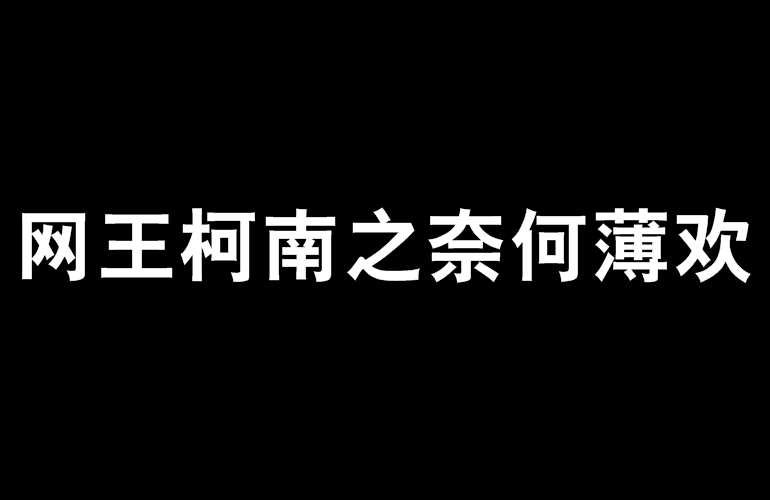 网王柯南之奈何薄欢